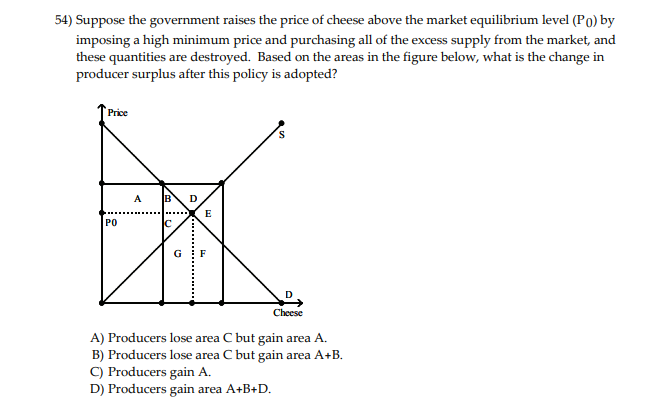 54) Suppose the government raises the price of cheese above the market equilibrium level ($P_0$) by imposing a high minimum price and purchasing all of the excess supply from the market, and these quantities are destroyed. Based on the areas in the figure below, what is the change in producer surplus after this policy is adopted?

Price
S
A
B
D
E
P0
C
G
F
D
Cheese

A) Producers lose area C but gain area A.
B) Producers lose area C but gain area A+B.
C) Producers gain A.
D) Producers gain area A+B+D.